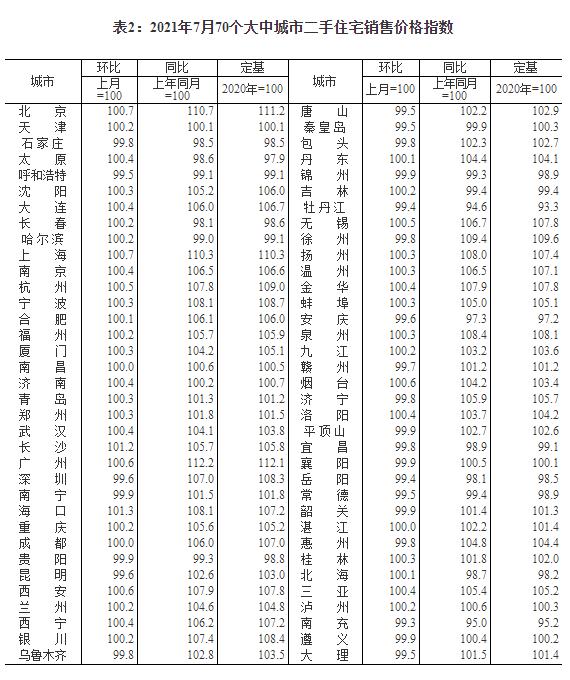 表2：2021年7月70个大中城市二手住宅销售价格指数

| 城市 | 环比 上月=100 | 同比 上年同月=100 | 定基 2020年=100 | 城市 | 环比 上月=100 | 同比 上年同月=100 | 定基 2020年=100 |
|---|---|---|---|---|---|---|---|
| 北京 | 100.7 | 110.7 | 111.2 | 唐山 | 99.5 | 102.2 | 102.9 |
| 天津 | 100.2 | 100.1 | 100.1 | 秦皇岛 | 99.5 | 99.9 | 100.3 |
| 石家庄 | 99.8 | 98.5 | 98.5 | 包头 | 99.8 | 102.3 | 102.7 |
| 太原 | 100.4 | 98.6 | 97.9 | 丹东 | 100.1 | 104.4 | 104.1 |
| 呼和浩特 | 99.5 | 99.1 | 99.1 | 锦州 | 99.9 | 99.3 | 98.9 |
| 沈阳 | 100.3 | 105.2 | 106.0 | 吉林 | 100.2 | 99.4 | 99.4 |
| 大连 | 100.4 | 106.0 | 106.7 | 牡丹江 | 99.4 | 94.6 | 93.3 |
| 长春 | 100.2 | 98.1 | 98.6 | 无锡 | 100.5 | 106.7 | 107.8 |
| 哈尔滨 | 100.2 | 99.0 | 99.1 | 徐州 | 99.8 | 109.4 | 109.6 |
| 上海 | 100.7 | 110.3 | 110.3 | 扬州 | 100.3 | 108.0 | 107.4 |
| 南京 | 100.4 | 106.5 | 106.6 | 温州 | 100.3 | 106.5 | 107.1 |
| 杭州 | 100.5 | 107.8 | 109.0 | 金华 | 100.4 | 107.9 | 107.8 |
| 宁波 | 100.3 | 108.1 | 108.7 | 蚌埠 | 100.3 | 105.0 | 105.1 |
| 合肥 | 100.1 | 106.1 | 106.0 | 安庆 | 99.6 | 97.3 | 97.2 |
| 福州 | 100.2 | 105.7 | 105.9 | 泉州 | 100.3 | 108.4 | 108.1 |
| 厦门 | 100.3 | 104.2 | 105.1 | 九江 | 100.2 | 103.2 | 103.6 |
| 南昌 | 100.0 | 100.6 | 100.5 | 赣州 | 99.7 | 101.2 | 101.2 |
| 济南 | 100.4 | 100.2 | 100.7 | 烟台 | 100.6 | 104.2 | 103.4 |
| 青岛 | 100.3 | 101.3 | 101.2 | 济宁 | 99.8 | 105.9 | 105.7 |
| 郑州 | 100.3 | 101.8 | 101.5 | 洛阳 | 100.4 | 103.7 | 104.2 |
| 武汉 | 100.4 | 104.1 | 103.8 | 平顶山 | 99.9 | 102.7 | 102.6 |
| 长沙 | 101.2 | 105.7 | 105.8 | 宜昌 | 99.8 | 98.9 | 99.1 |
| 广州 | 100.6 | 112.2 | 112.1 | 襄阳 | 99.9 | 100.5 | 100.1 |
| 深圳 | 99.6 | 107.0 | 108.3 | 岳阳 | 99.4 | 98.1 | 98.5 |
| 南宁 | 99.9 | 101.5 | 101.8 | 常德 | 99.5 | 99.4 | 98.9 |
| 海口 | 101.3 | 108.1 | 107.2 | 韶关 | 99.9 | 101.4 | 101.3 |
| 重庆 | 100.2 | 105.6 | 105.2 | 湛江 | 100.0 | 102.2 | 101.4 |
| 成都 | 100.0 | 106.0 | 107.0 | 惠州 | 99.8 | 104.8 | 104.4 |
| 贵阳 | 99.9 | 99.3 | 98.8 | 桂林 | 100.3 | 101.8 | 102.0 |
| 昆明 | 99.6 | 102.6 | 103.0 | 北海 | 100.1 | 98.7 | 98.2 |
| 西安 | 100.6 | 107.9 | 107.8 | 三亚 | 100.4 | 105.4 | 105.2 |
| 兰州 | 100.2 | 104.6 | 104.8 | 泸州 | 100.2 | 100.6 | 100.3 |
| 西宁 | 100.4 | 106.2 | 107.2 | 南充 | 99.3 | 95.0 | 95.2 |
| 银川 | 100.2 | 107.4 | 108.4 | 遵义 | 99.9 | 100.4 | 100.2 |
| 乌鲁木齐 | 99.8 | 102.8 | 103.5 | 大理 | 99.5 | 101.5 | 101.4 |